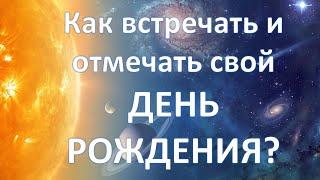 Как встречать и отмечать свой ДЕНЬ РОЖДЕНИЯ?